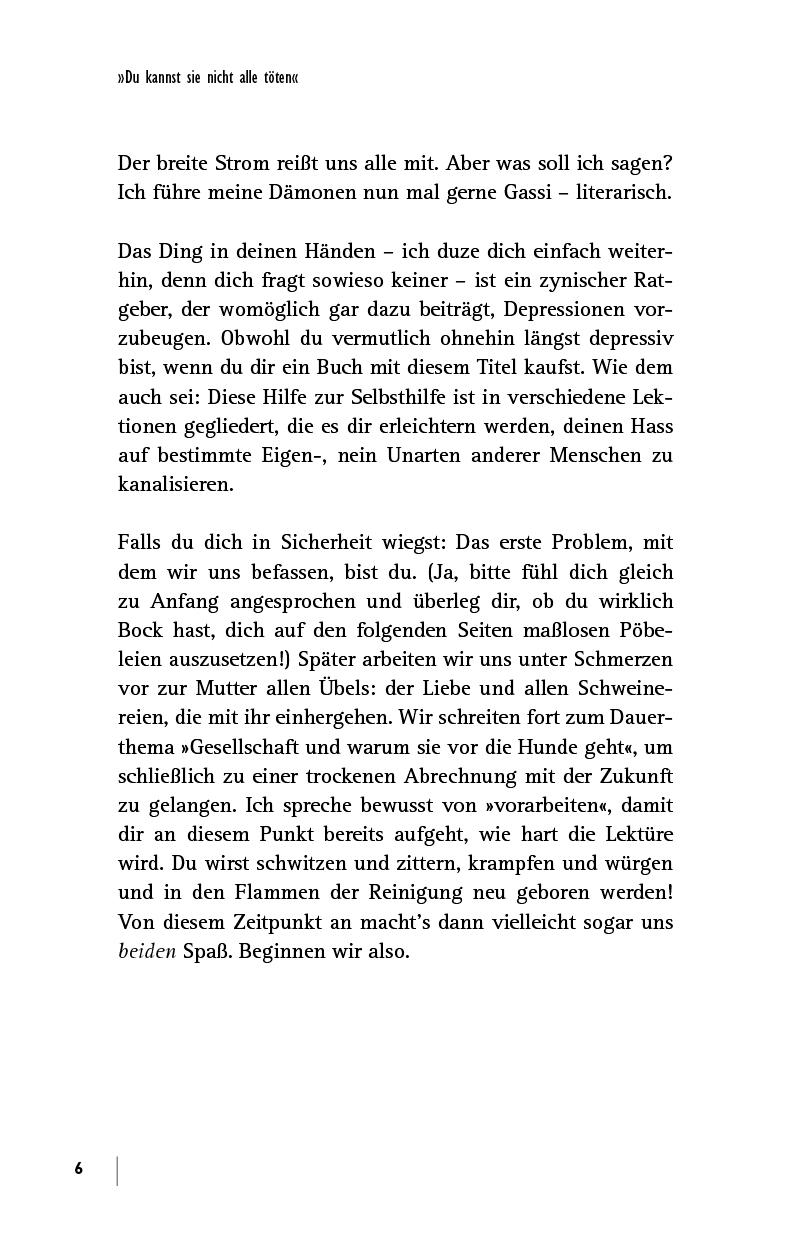 »Du kannst sie nicht alle töten«

Der breite Strom reißt uns alle mit. Aber was soll ich sagen? Ich führe meine Dämonen nun mal gerne Gassi – literarisch.

Das Ding in deinen Händen – ich duze dich einfach weiterhin, denn dich fragt sowieso keiner – ist ein zynischer Ratgeber, der womöglich gar dazu beiträgt, Depressionen vorzubeugen. Obwohl du vermutlich ohnehin längst depressiv bist, wenn du dir ein Buch mit diesem Titel kaufst. Wie dem auch sei: Diese Hilfe zur Selbsthilfe ist in verschiedene Lektionen gegliedert, die es dir erleichtern werden, deinen Hass auf bestimmte Eigen-, nein Unarten anderer Menschen zu kanalisieren.

Falls du dich in Sicherheit wiegst: Das erste Problem, mit dem wir uns befassen, bist du. (Ja, bitte fühl dich gleich zu Anfang angesprochen und überleg dir, ob du wirklich Bock hast, dich auf den folgenden Seiten maßlosen Pöbeleien auszusetzen!) Später arbeiten wir uns unter Schmerzen vor zur Mutter allen Übels: der Liebe und allen Schweinereien, die mit ihr einhergehen. Wir schreiten fort zum Dauerthema »Gesellschaft und warum sie vor die Hunde geht«, um schließlich zu einer trockenen Abrechnung mit der Zukunft zu gelangen. Ich spreche bewusst von »vorarbeiten«, damit dir an diesem Punkt bereits aufgeht, wie hart die Lektüre wird. Du wirst schwitzen und zittern, krampfen und würgen und in den Flammen der Reinigung neu geboren werden! Von diesem Zeitpunkt an macht's dann vielleicht sogar uns beiden Spaß. Beginnen wir also.

6